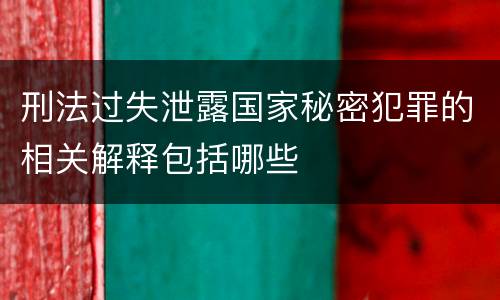 刑法过失泄露国家秘密犯罪的相关解释包括哪些